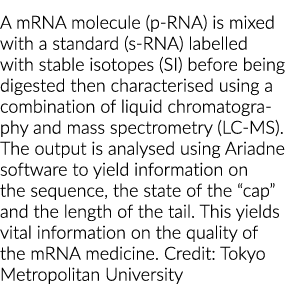 A mRNA molecule (p-RNA) is mixed with a standard (s-RNA) labelled with stable isotopes (SI) before being digested then characterised using a combination of liquid chromatography and mass spectrometry (LC-MS). The output is analysed using Ariadne software to yield information on the sequence, the state of the “cap” and the length of the tail. This yields vital information on the quality of the mRNA medicine. Credit: Tokyo Metropolitan University